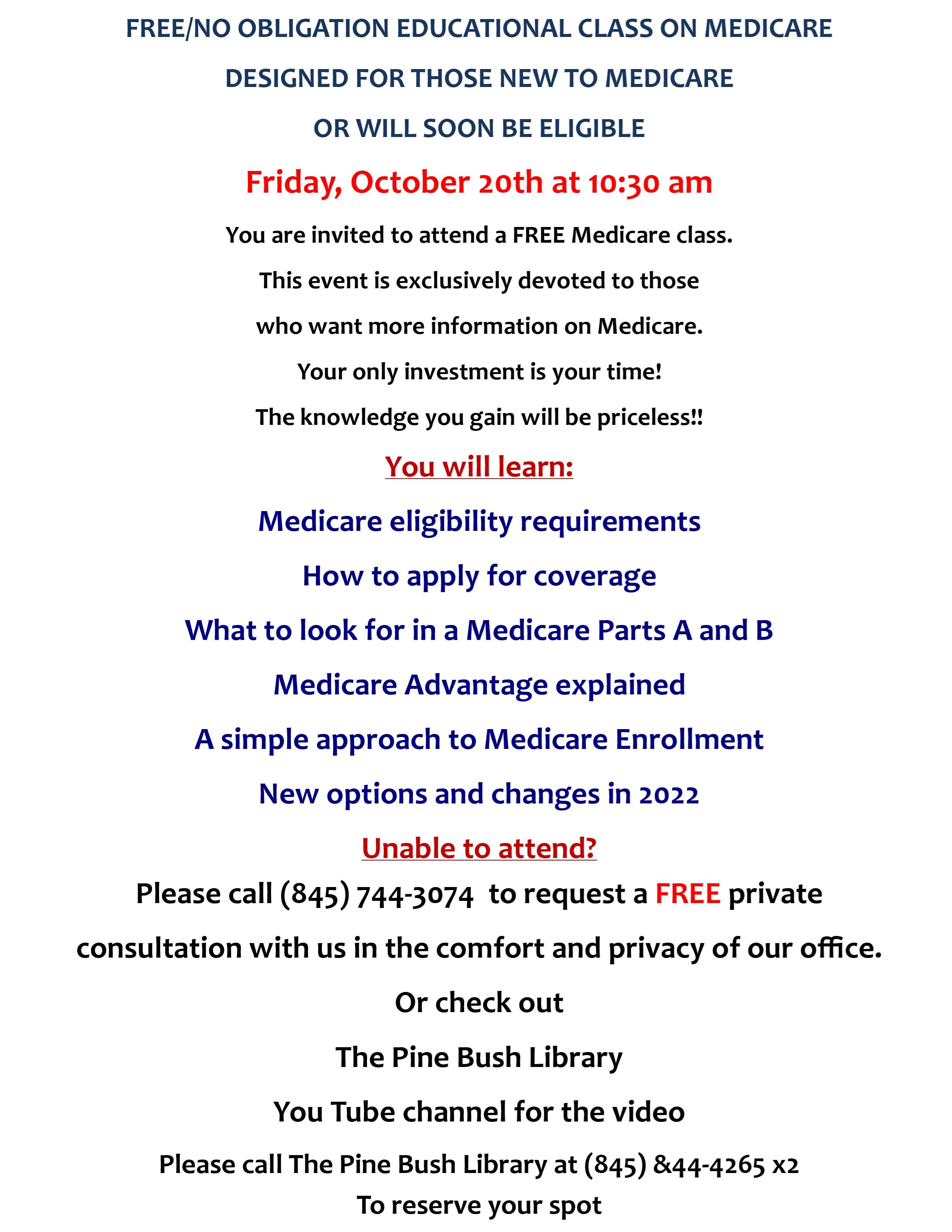 FREE/NO OBLIGATION EDUCATIONAL CLASS ON MEDICARE

DESIGNED FOR THOSE NEW TO MEDICARE

OR WILL SOON BE ELIGIBLE

Friday, October 20th at 10:30 am

You are invited to attend a FREE Medicare class.

This event is exclusively devoted to those

who want more information on Medicare.

Your only investment is your time!

The knowledge you gain will be priceless!!

You will learn:

Medicare eligibility requirements

How to apply for coverage

What to look for in a Medicare Parts A and B

Medicare Advantage explained

A simple approach to Medicare Enrollment

New options and changes in 2022

Unable to attend?

Please call (845) 744-3074 to request a FREE private consultation with us in the comfort and privacy of our office.

Or check out

The Pine Bush Library

You Tube channel for the video

Please call The Pine Bush Library at (845) &44-4265 x2

To reserve your spot